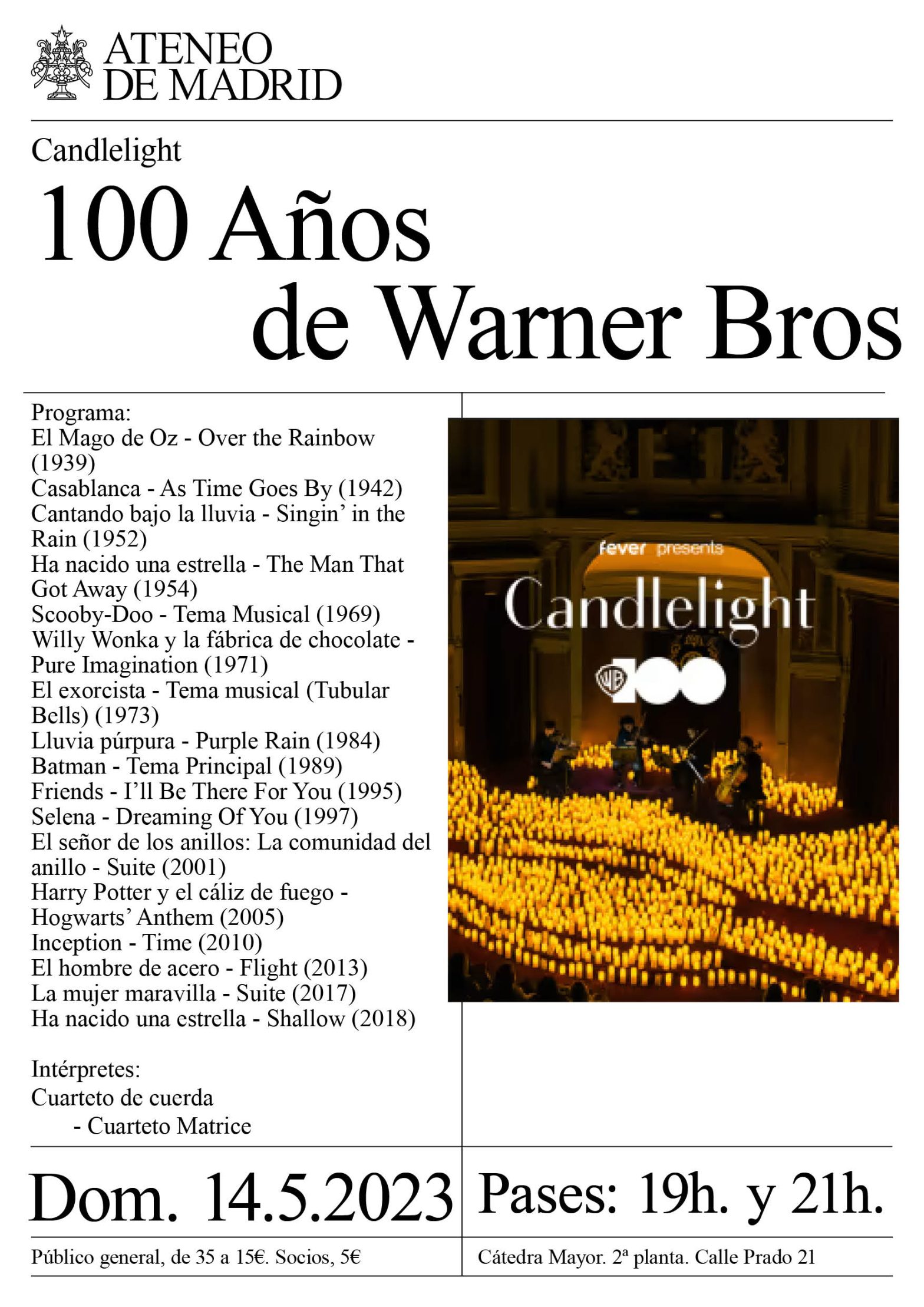 ATENEO
DE MADRID

Candlelight

100 Años
de Warner Bros

Programa:
El Mago de Oz - Over the Rainbow (1939)
Casablanca - As Time Goes By (1942)
Cantando bajo la lluvia - Singin' in the Rain (1952)
Ha nacido una estrella - The Man That Got Away (1954)
Scooby-Doo - Tema Musical (1969)
Willy Wonka y la fábrica de chocolate - Pure Imagination (1971)
El exorcista - Tema musical (Tubular Bells) (1973)
Lluvia púrpura - Purple Rain (1984)
Batman - Tema Principal (1989)
Friends - I'll Be There For You (1995)
Selena - Dreaming Of You (1997)
El señor de los anillos: La comunidad del anillo - Suite (2001)
Harry Potter y el cáliz de fuego - Hogwarts' Anthem (2005)
Inception - Time (2010)
El hombre de acero - Flight (2013)
La mujer maravilla - Suite (2017)
Ha nacido una estrella - Shallow (2018)

Intérpretes:
Cuarteto de cuerda
- Cuarteto Matrice

fever presents
Candlelight
WB 100

Dom. 14.5.2023

Pases: 19h. y 21h.

Público general, de 35 a 15€. Socios, 5€

Cátedra Mayor. 2ª planta. Calle Prado 21